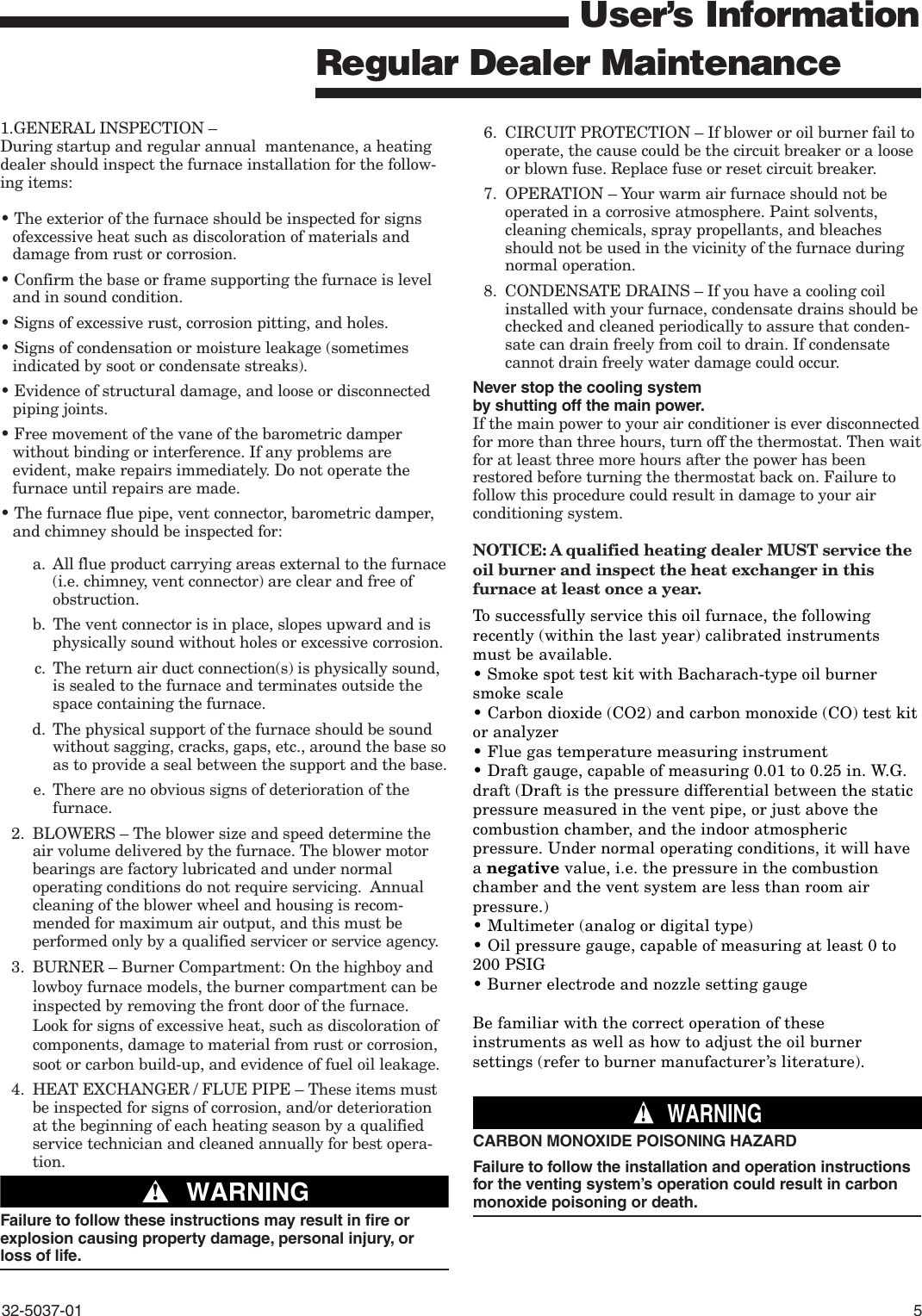 User's Information

Regular Dealer Maintenance

1.GENERAL INSPECTION –
During startup and regular annual mantenance, a heating dealer should inspect the furnace installation for the following items:

• The exterior of the furnace should be inspected for signs ofexcessive heat such as discoloration of materials and damage from rust or corrosion.

• Confirm the base or frame supporting the furnace is level and in sound condition.

• Signs of excessive rust, corrosion pitting, and holes.

• Signs of condensation or moisture leakage (sometimes indicated by soot or condensate streaks).

• Evidence of structural damage, and loose or disconnected piping joints.

• Free movement of the vane of the barometric damper without binding or interference. If any problems are evident, make repairs immediately. Do not operate the furnace until repairs are made.

• The furnace flue pipe, vent connector, barometric damper, and chimney should be inspected for:

a. All flue product carrying areas external to the furnace (i.e. chimney, vent connector) are clear and free of obstruction.

b. The vent connector is in place, slopes upward and is physically sound without holes or excessive corrosion.

c. The return air duct connection(s) is physically sound, is sealed to the furnace and terminates outside the space containing the furnace.

d. The physical support of the furnace should be sound without sagging, cracks, gaps, etc., around the base so as to provide a seal between the support and the base.

e. There are no obvious signs of deterioration of the furnace.

2. BLOWERS – The blower size and speed determine the air volume delivered by the furnace. The blower motor bearings are factory lubricated and under normal operating conditions do not require servicing. Annual cleaning of the blower wheel and housing is recommended for maximum air output, and this must be performed only by a qualified servicer or service agency.

3. BURNER – Burner Compartment: On the highboy and lowboy furnace models, the burner compartment can be inspected by removing the front door of the furnace. Look for signs of excessive heat, such as discoloration of components, damage to material from rust or corrosion, soot or carbon build-up, and evidence of fuel oil leakage.

4. HEAT EXCHANGER / FLUE PIPE – These items must be inspected for signs of corrosion, and/or deterioration at the beginning of each heating season by a qualified service technician and cleaned annually for best operation.

WARNING

Failure to follow these instructions may result in fire or explosion causing property damage, personal injury, or loss of life.

6. CIRCUIT PROTECTION – If blower or oil burner fail to operate, the cause could be the circuit breaker or a loose or blown fuse. Replace fuse or reset circuit breaker.

7. OPERATION – Your warm air furnace should not be operated in a corrosive atmosphere. Paint solvents, cleaning chemicals, spray propellants, and bleaches should not be used in the vicinity of the furnace during normal operation.

8. CONDENSATE DRAINS – If you have a cooling coil installed with your furnace, condensate drains should be checked and cleaned periodically to assure that condensate can drain freely from coil to drain. If condensate cannot drain freely water damage could occur.

Never stop the cooling system by shutting off the main power.
If the main power to your air conditioner is ever disconnected for more than three hours, turn off the thermostat. Then wait for at least three more hours after the power has been restored before turning the thermostat back on. Failure to follow this procedure could result in damage to your air conditioning system.

NOTICE: A qualified heating dealer MUST service the oil burner and inspect the heat exchanger in this furnace at least once a year.

To successfully service this oil furnace, the following recently (within the last year) calibrated instruments must be available.
• Smoke spot test kit with Bacharach-type oil burner smoke scale
• Carbon dioxide (CO2) and carbon monoxide (CO) test kit or analyzer
• Flue gas temperature measuring instrument
• Draft gauge, capable of measuring 0.01 to 0.25 in. W.G. draft (Draft is the pressure differential between the static pressure measured in the vent pipe, or just above the combustion chamber, and the indoor atmospheric pressure. Under normal operating conditions, it will have a negative value, i.e. the pressure in the combustion chamber and the vent system are less than room air pressure.)
• Multimeter (analog or digital type)
• Oil pressure gauge, capable of measuring at least 0 to 200 PSIG
• Burner electrode and nozzle setting gauge

Be familiar with the correct operation of these instruments as well as how to adjust the oil burner settings (refer to burner manufacturer's literature).

WARNING

CARBON MONOXIDE POISONING HAZARD

Failure to follow the installation and operation instructions for the venting system's operation could result in carbon monoxide poisoning or death.

32-5037-01

5